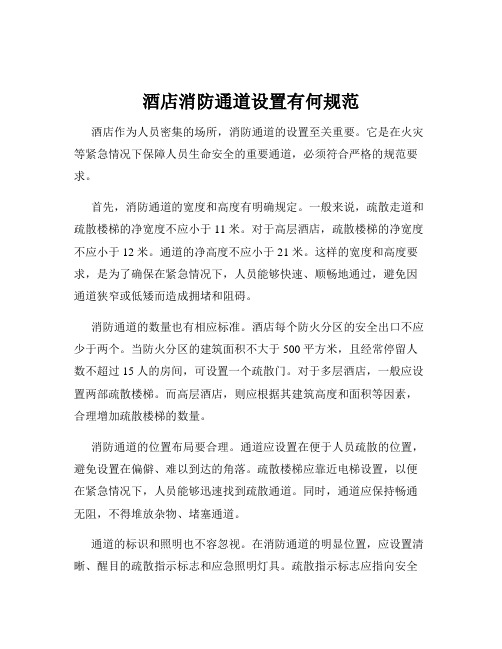 酒店消防通道设置有何规范

酒店作为人员密集的场所，消防通道的设置至关重要。它是在火灾等紧急情况下保障人员生命安全的重要通道，必须符合严格的规范要求。

首先，消防通道的宽度和高度有明确规定。一般来说，疏散走道和疏散楼梯的净宽度不应小于 11 米。对于高层酒店，疏散楼梯的净宽度不应小于 12 米。通道的净高度不应小于 21 米。这样的宽度和高度要求，是为了确保在紧急情况下，人员能够快速、顺畅地通过，避免因通道狭窄或低矮而造成拥堵和阻碍。

消防通道的数量也有相应标准。酒店每个防火分区的安全出口不应少于两个。当防火分区的建筑面积不大于 500 平方米，且经常停留人数不超过 15 人的房间，可设置一个疏散门。对于多层酒店，一般应设置两部疏散楼梯。而高层酒店，则应根据其建筑高度和面积等因素，合理增加疏散楼梯的数量。

消防通道的位置布局要合理。通道应设置在便于人员疏散的位置，避免设置在偏僻、难以到达的角落。疏散楼梯应靠近电梯设置，以便在紧急情况下，人员能够迅速找到疏散通道。同时，通道应保持畅通无阻，不得堆放杂物、堵塞通道。

通道的标识和照明也不容忽视。在消防通道的明显位置，应设置清晰、醒目的疏散指示标志和应急照明灯具。疏散指示标志应指向安全